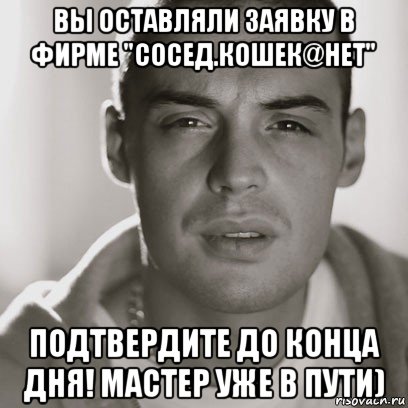 ВЫ ОСТАВЛЯЛИ ЗАЯВКУ В ФИРМЕ "СОСЕД.КОШЕК@НЕТ"

ПОДТВЕРДИТЕ ДО КОНЦА ДНЯ! МАСТЕР УЖЕ В ПУТИ)

risovach.ru